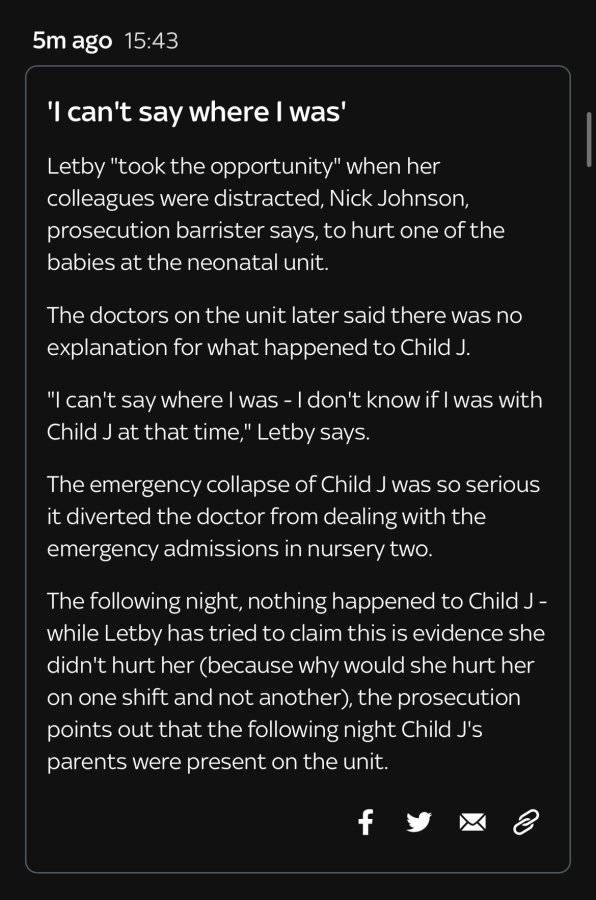 5m ago 15:43

'I can't say where I was'

Letby "took the opportunity" when her colleagues were distracted, Nick Johnson, prosecution barrister says, to hurt one of the babies at the neonatal unit.

The doctors on the unit later said there was no explanation for what happened to Child J.

"I can't say where I was - I don't know if I was with Child J at that time," Letby says.

The emergency collapse of Child J was so serious it diverted the doctor from dealing with the emergency admissions in nursery two.

The following night, nothing happened to Child J - while Letby has tried to claim this is evidence she didn't hurt her (because why would she hurt her on one shift and not another), the prosecution points out that the following night Child J's parents were present on the unit.